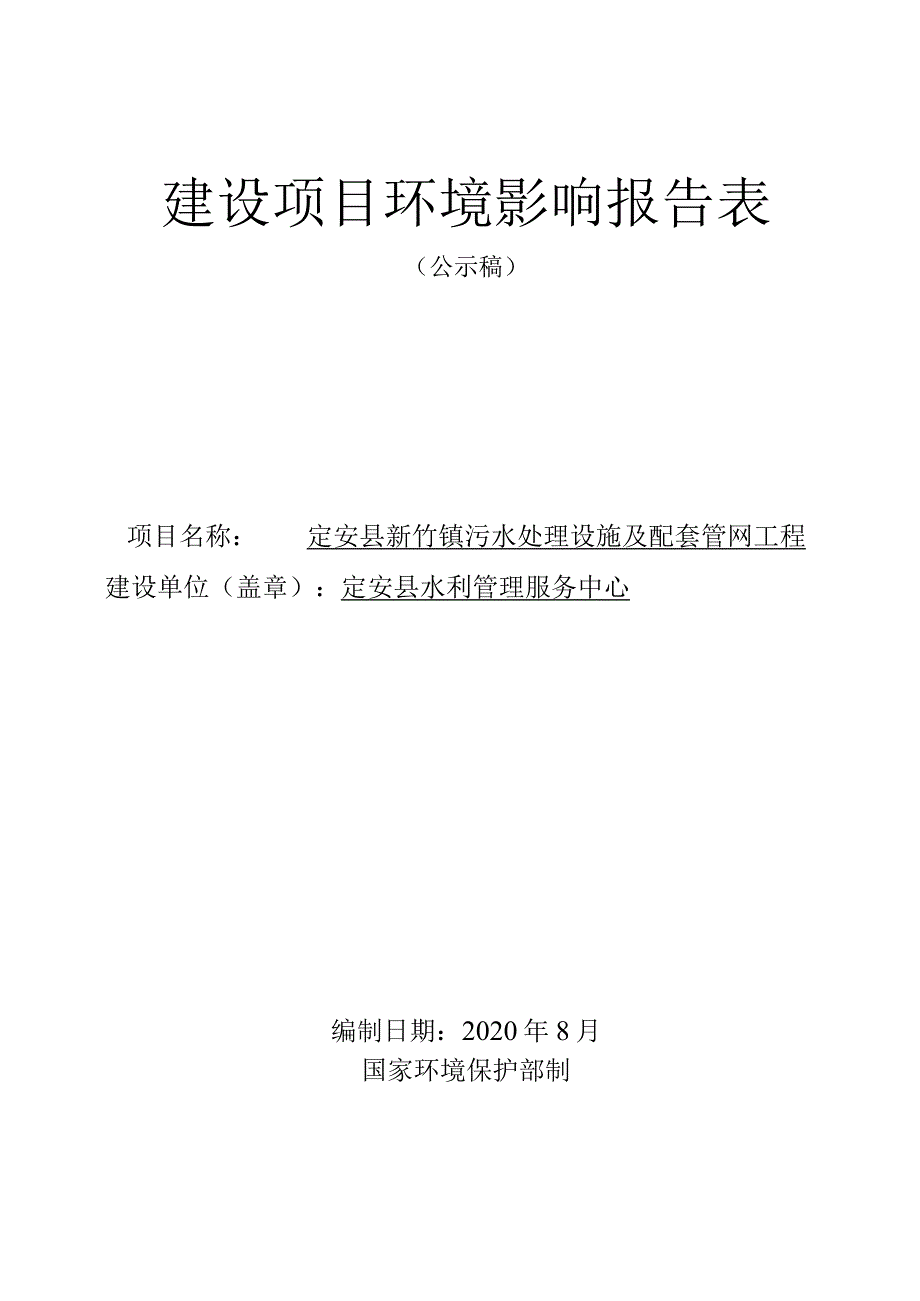 建设项目环境影响报告表

（公示稿）

项目名称：定安县新竹镇污水处理设施及配套管网工程

建设单位（盖章）：定安县水利管理服务中心

编制日期：2020年8月

国家环境保护部制